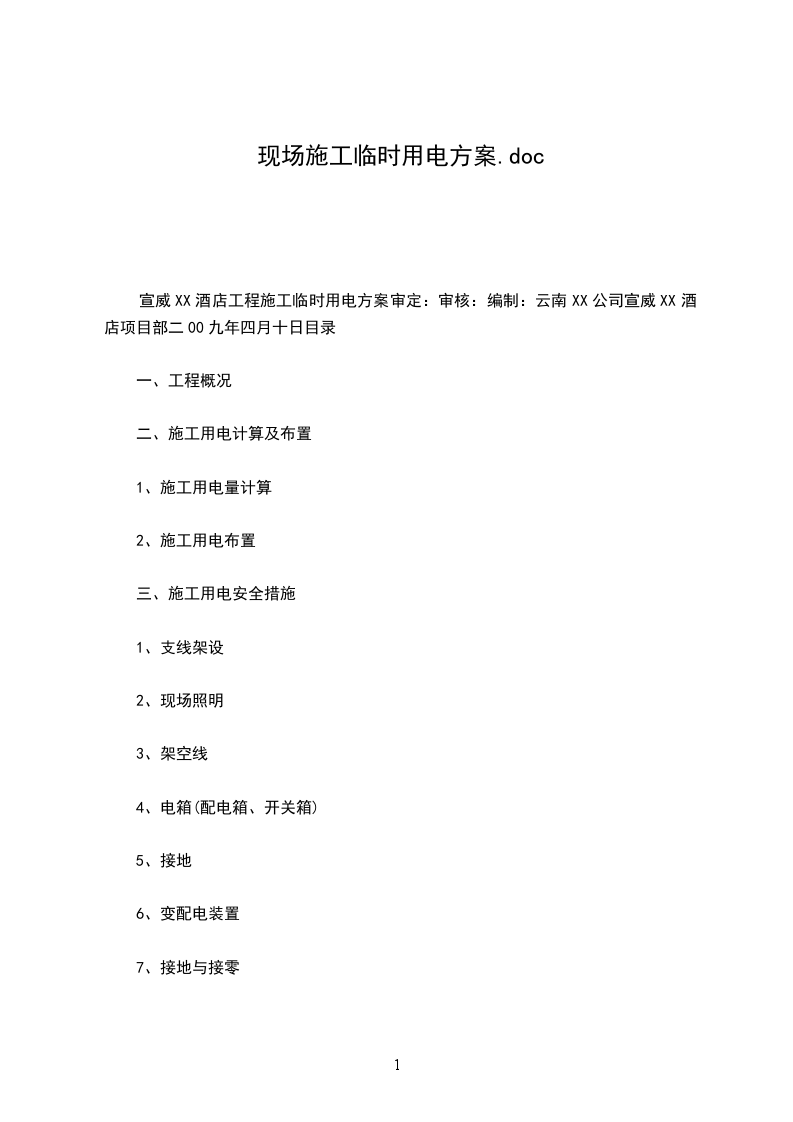 现场施工临时用电方案.doc

宣威XX酒店工程施工临时用电方案审定：审核：编制：云南XX公司宣威XX酒店项目部二00九年四月十日目录

一、工程概况

二、施工用电计算及布置

1、施工用电量计算

2、施工用电布置

三、施工用电安全措施

1、支线架设

2、现场照明

3、架空线

4、电箱(配电箱、开关箱)

5、接地

6、变配电装置

7、接地与接零

1